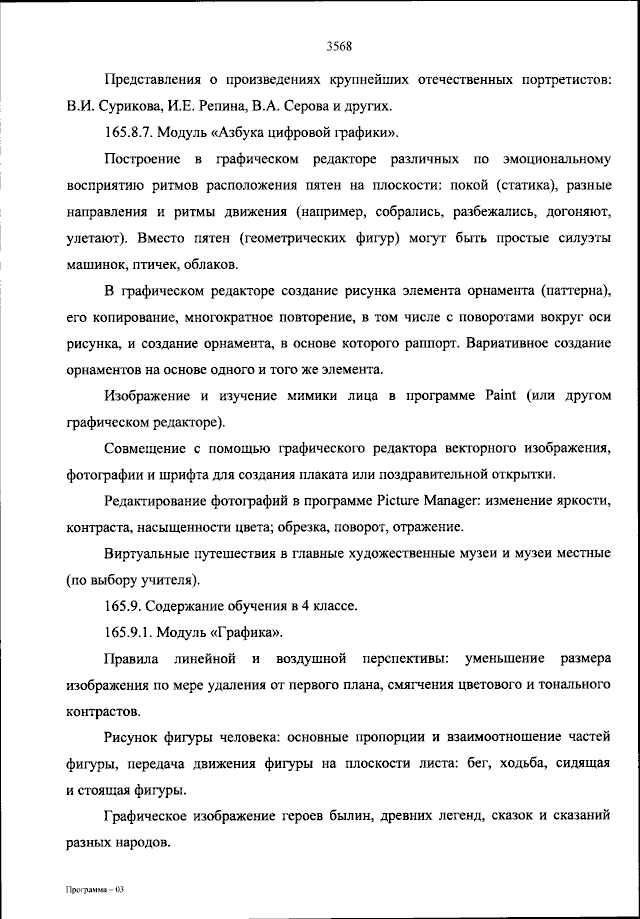 3568

Представления о произведениях крупнейших отечественных портретистов: В.И. Сурикова, И.Е. Репина, В.А. Серова и других.

165.8.7. Модуль «Азбука цифровой графики».

Построение в графическом редакторе различных по эмоциональному восприятию ритмов расположения пятен на плоскости: покой (статика), разные направления и ритмы движения (например, собрались, разбежались, догоняют, улетают). Вместо пятен (геометрических фигур) могут быть простые силуэты машинок, птичек, облаков.

В графическом редакторе создание рисунка элемента орнамента (паттерна), его копирование, многократное повторение, в том числе с поворотами вокруг оси рисунка, и создание орнамента, в основе которого раппорт. Вариативное создание орнаментов на основе одного и того же элемента.

Изображение и изучение мимики лица в программе Paint (или другом графическом редакторе).

Совмещение с помощью графического редактора векторного изображения, фотографии и шрифта для создания плаката или поздравительной открытки.

Редактирование фотографий в программе Picture Manager: изменение яркости, контраста, насыщенности цвета; обрезка, поворот, отражение.

Виртуальные путешествия в главные художественные музеи и музеи местные (по выбору учителя).

165.9. Содержание обучения в 4 классе.

165.9.1. Модуль «Графика».

Правила линейной и воздушной перспективы: уменьшение размера изображения по мере удаления от первого плана, смягчения цветового и тонального контрастов.

Рисунок фигуры человека: основные пропорции и взаимоотношение частей фигуры, передача движения фигуры на плоскости листа: бег, ходьба, сидящая и стоящая фигуры.

Графическое изображение героев былин, древних легенд, сказок и сказаний разных народов.

Программа – 03